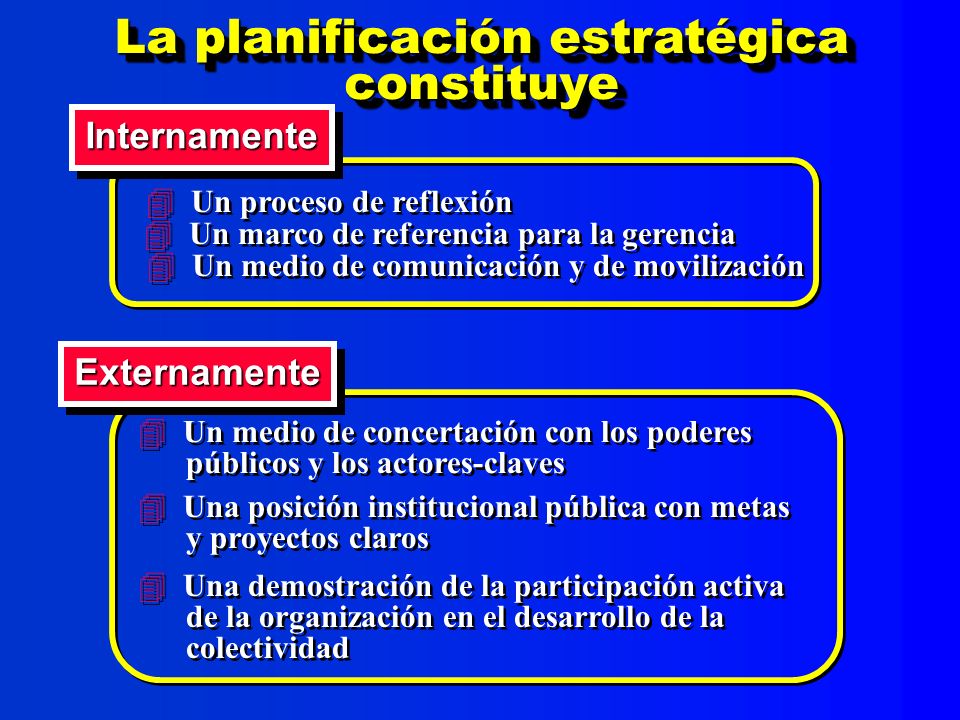 La planificación estratégica constituye

Internamente

Un proceso de reflexión
Un marco de referencia para la gerencia
Un medio de comunicación y de movilización

Externamente

Un medio de concertación con los poderes públicos y los actores-claves

Una posición institucional pública con metas y proyectos claros

Una demostración de la participación activa de la organización en el desarrollo de la colectividad